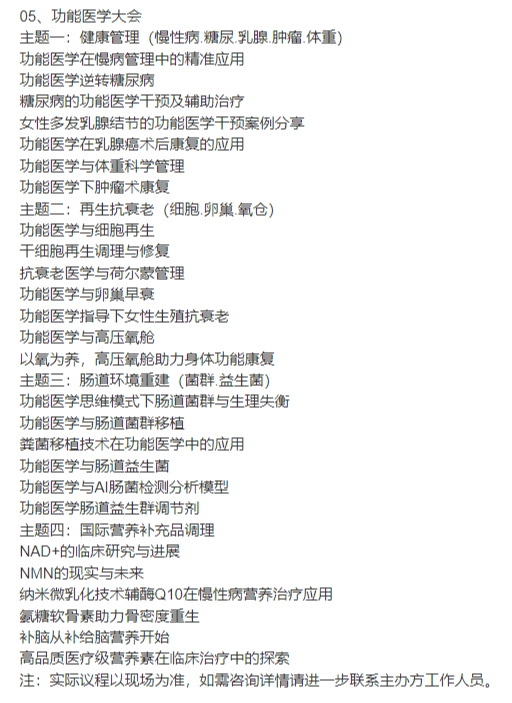 05、功能医学大会
主题一：健康管理（慢性病.糖尿.乳腺.肿瘤.体重）
功能医学在慢病管理中的精准应用
功能医学逆转糖尿病
糖尿病的功能医学干预及辅助治疗
女性多发乳腺结节的功能医学干预案例分享
功能医学在乳腺癌术后康复的应用
功能医学与体重科学管理
功能医学下肿瘤术康复
主题二：再生抗衰老（细胞.卵巢.氧仓）
功能医学与细胞再生
干细胞再生调理与修复
抗衰老医学与荷尔蒙管理
功能医学与卵巢早衰
功能医学指导下女性生殖抗衰老
功能医学与高压氧舱
以氧为养，高压氧舱助力身体功能康复
主题三：肠道环境重建（菌群.益生菌）
功能医学思维模式下肠道菌群与生理失衡
功能医学与肠道菌群移植
粪菌移植技术在功能医学中的应用
功能医学与肠道益生菌
功能医学与AI肠菌检测分析模型
功能医学肠道益生群调节剂
主题四：国际营养补充品调理
NAD+的临床研究与进展
NMN的现实与未来
纳米微乳化技术辅酶Q10在慢性病营养治疗应用
氨糖软骨素助力骨密度重生
补脑从补给脑营养开始
高品质医疗级营养素在临床治疗中的探索
注：实际议程以现场为准，如需咨询详情请进一步联系主办方工作人员。